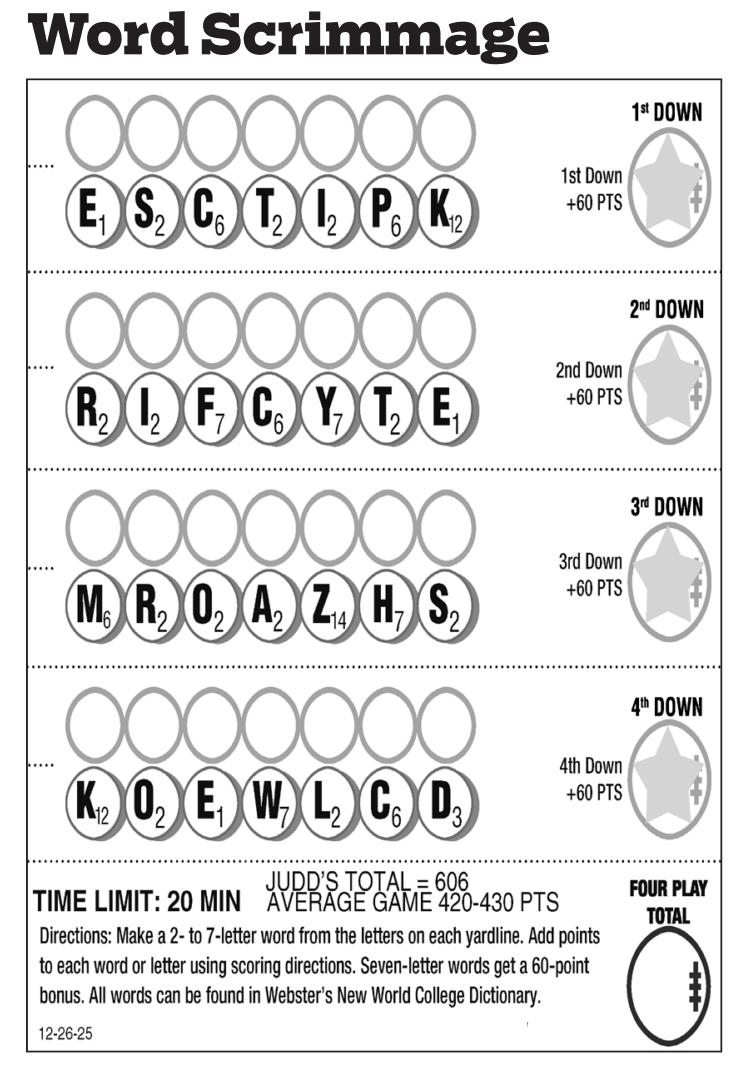 Word Scrimmage

$E_1$ $S_2$ $C_6$ $T_2$ $I_2$ $P_6$ $K_{12}$

1st DOWN

1st Down +60 PTS

$R_2$ $I_2$ $F_7$ $C_6$ $Y_7$ $T_2$ $E_1$

2nd DOWN

2nd Down +60 PTS

$M_6$ $R_2$ $O_2$ $A_2$ $Z_{14}$ $H_7$ $S_2$

3rd DOWN

3rd Down +60 PTS

$K_{12}$ $O_2$ $E_1$ $W_7$ $L_2$ $C_6$ $D_3$

4th DOWN

4th Down +60 PTS

TIME LIMIT: 20 MIN JUDD'S TOTAL = 606 AVERAGE GAME 420-430 PTS

FOUR PLAY TOTAL

Directions: Make a 2- to 7-letter word from the letters on each yardline. Add points to each word or letter using scoring directions. Seven-letter words get a 60-point bonus. All words can be found in Webster's New World College Dictionary.

12-26-25